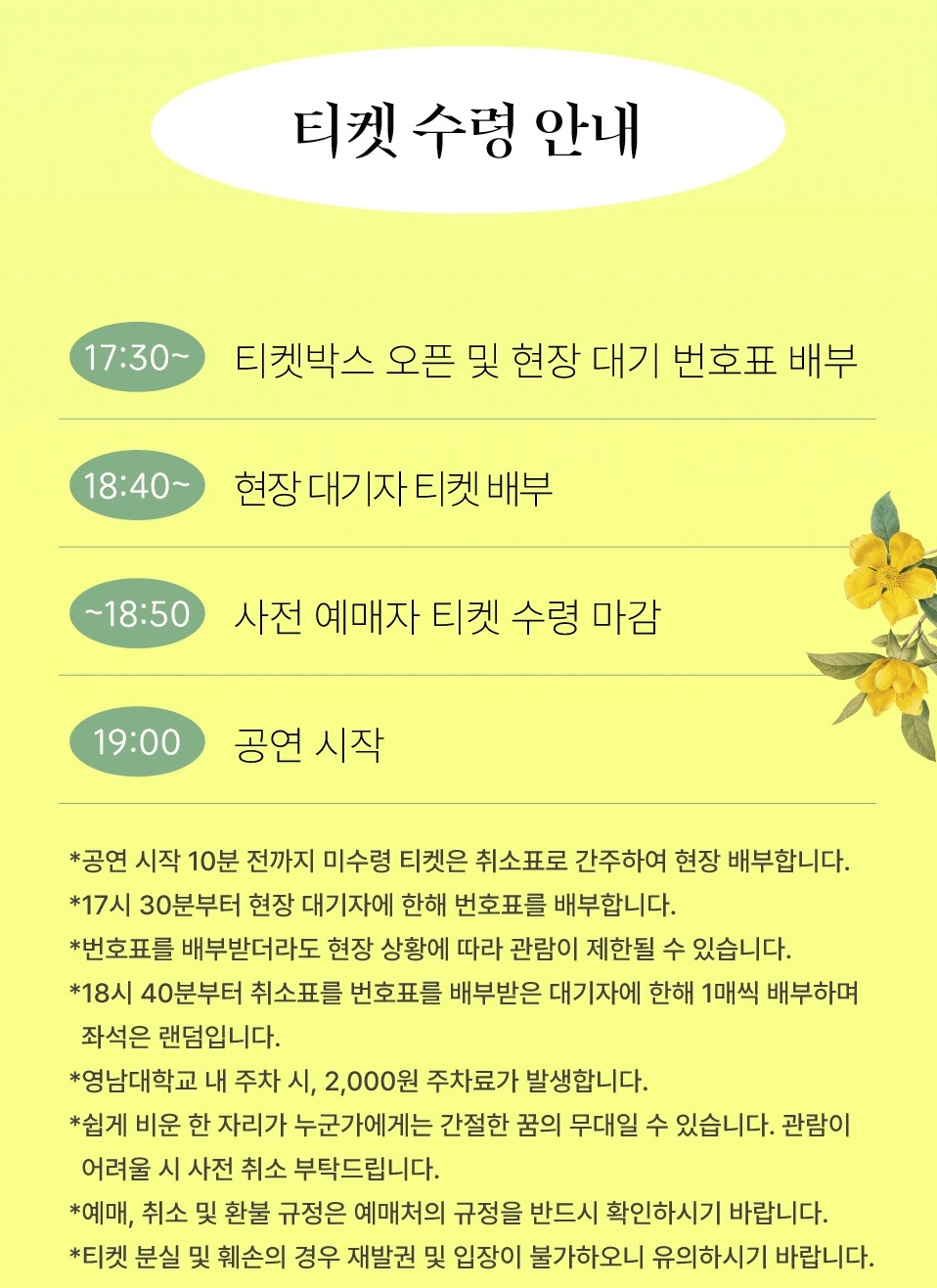 티켓 수령 안내

17:30~ 티켓박스 오픈 및 현장 대기 번호표 배부

18:40~ 현장 대기자 티켓 배부

~18:50 사전 예매자 티켓 수령 마감

19:00 공연 시작

*공연 시작 10분 전까지 미수령 티켓은 취소표로 간주하여 현장 배부합니다.
*17시 30분부터 현장 대기자에 한해 번호표를 배부합니다.
*번호표를 배부받더라도 현장 상황에 따라 관람이 제한될 수 있습니다.
*18시 40분부터 취소표를 번호표를 배부받은 대기자에 한해 1매씩 배부하며 좌석은 랜덤입니다.
*영남대학교 내 주차 시, 2,000원 주차료가 발생합니다.
*쉽게 비운 한 자리가 누군가에게는 간절한 꿈의 무대일 수 있습니다. 관람이 어려울 시 사전 취소 부탁드립니다.
*예매, 취소 및 환불 규정은 예매처의 규정을 반드시 확인하시기 바랍니다.
*티켓 분실 및 훼손의 경우 재발권 및 입장이 불가하오니 유의하시기 바랍니다.